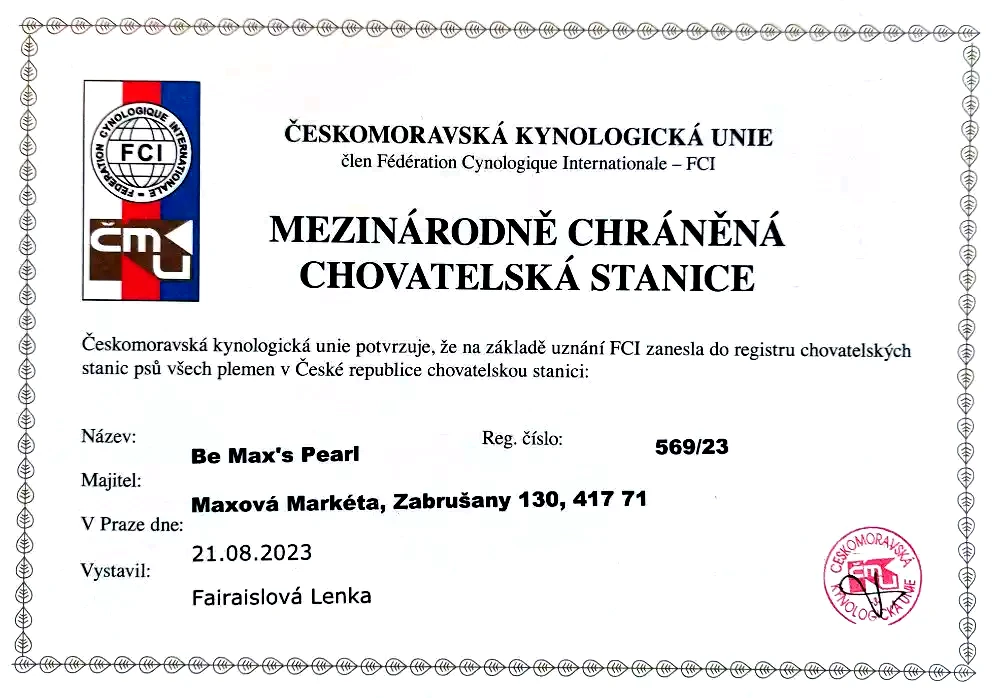 FEDERATION CYNOLOGIQUE INTERNATIONALE
FCI

ČMKU

ČESKOMORAVSKÁ KYNOLOGICKÁ UNIE
člen Fédération Cynologique Internationale – FCI

MEZINÁRODNĚ CHRÁNĚNÁ
CHOVATELSKÁ STANICE

Českomoravská kynologická unie potvrzuje, že na základě uznání FCI zanesla do registru chovatelských stanic psů všech plemen v České republice chovatelskou stanici:

Název:
Be Max's Pearl
Reg. číslo:
569/23
Majitel:
Maxová Markéta, Zabrušany 130, 417 71
V Praze dne:
21.08.2023
Vystavil:
Fairaislová Lenka

ČESKOMORAVSKÁ KYNOLOGICKÁ UNIE